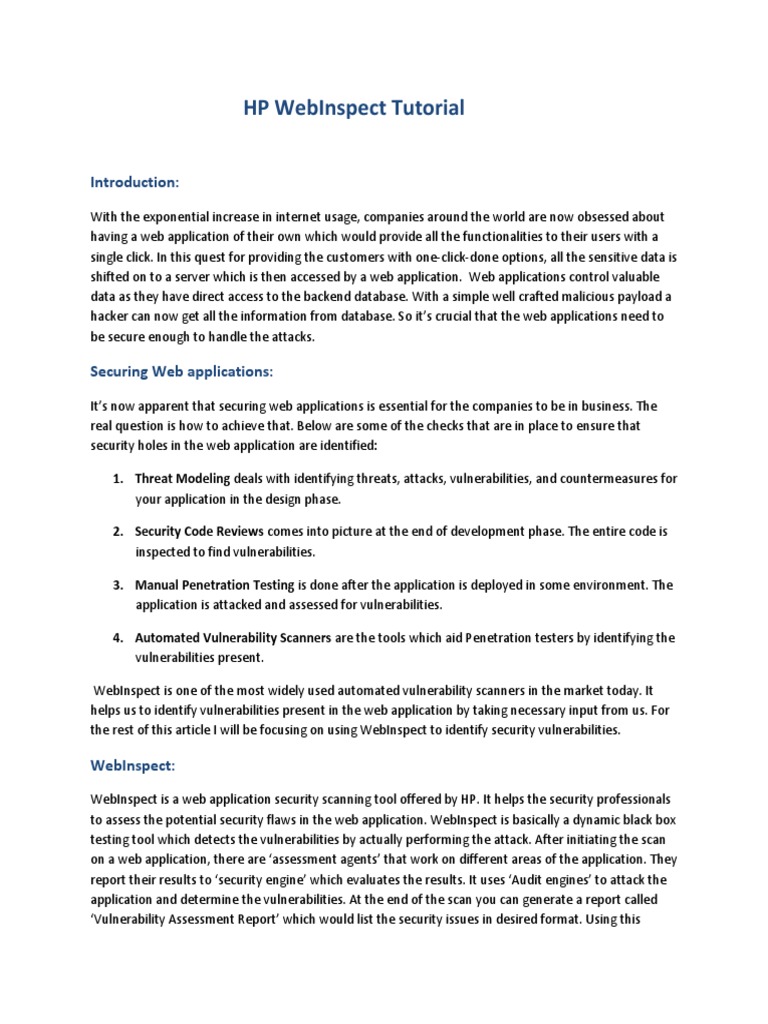 HP WebInspect Tutorial

Introduction:

With the exponential increase in internet usage, companies around the world are now obsessed about having a web application of their own which would provide all the functionalities to their users with a single click. In this quest for providing the customers with one-click-done options, all the sensitive data is shifted on to a server which is then accessed by a web application. Web applications control valuable data as they have direct access to the backend database. With a simple well crafted malicious payload a hacker can now get all the information from database. So it's crucial that the web applications need to be secure enough to handle the attacks.

Securing Web applications:

It's now apparent that securing web applications is essential for the companies to be in business. The real question is how to achieve that. Below are some of the checks that are in place to ensure that security holes in the web application are identified:

1. Threat Modeling deals with identifying threats, attacks, vulnerabilities, and countermeasures for your application in the design phase.

2. Security Code Reviews comes into picture at the end of development phase. The entire code is inspected to find vulnerabilities.

3. Manual Penetration Testing is done after the application is deployed in some environment. The application is attacked and assessed for vulnerabilities.

4. Automated Vulnerability Scanners are the tools which aid Penetration testers by identifying the vulnerabilities present.

WebInspect is one of the most widely used automated vulnerability scanners in the market today. It helps us to identify vulnerabilities present in the web application by taking necessary input from us. For the rest of this article I will be focusing on using WebInspect to identify security vulnerabilities.

WebInspect:

WebInspect is a web application security scanning tool offered by HP. It helps the security professionals to assess the potential security flaws in the web application. WebInspect is basically a dynamic black box testing tool which detects the vulnerabilities by actually performing the attack. After initiating the scan on a web application, there are 'assessment agents' that work on different areas of the application. They report their results to 'security engine' which evaluates the results. It uses 'Audit engines' to attack the application and determine the vulnerabilities. At the end of the scan you can generate a report called 'Vulnerability Assessment Report' which would list the security issues in desired format. Using this